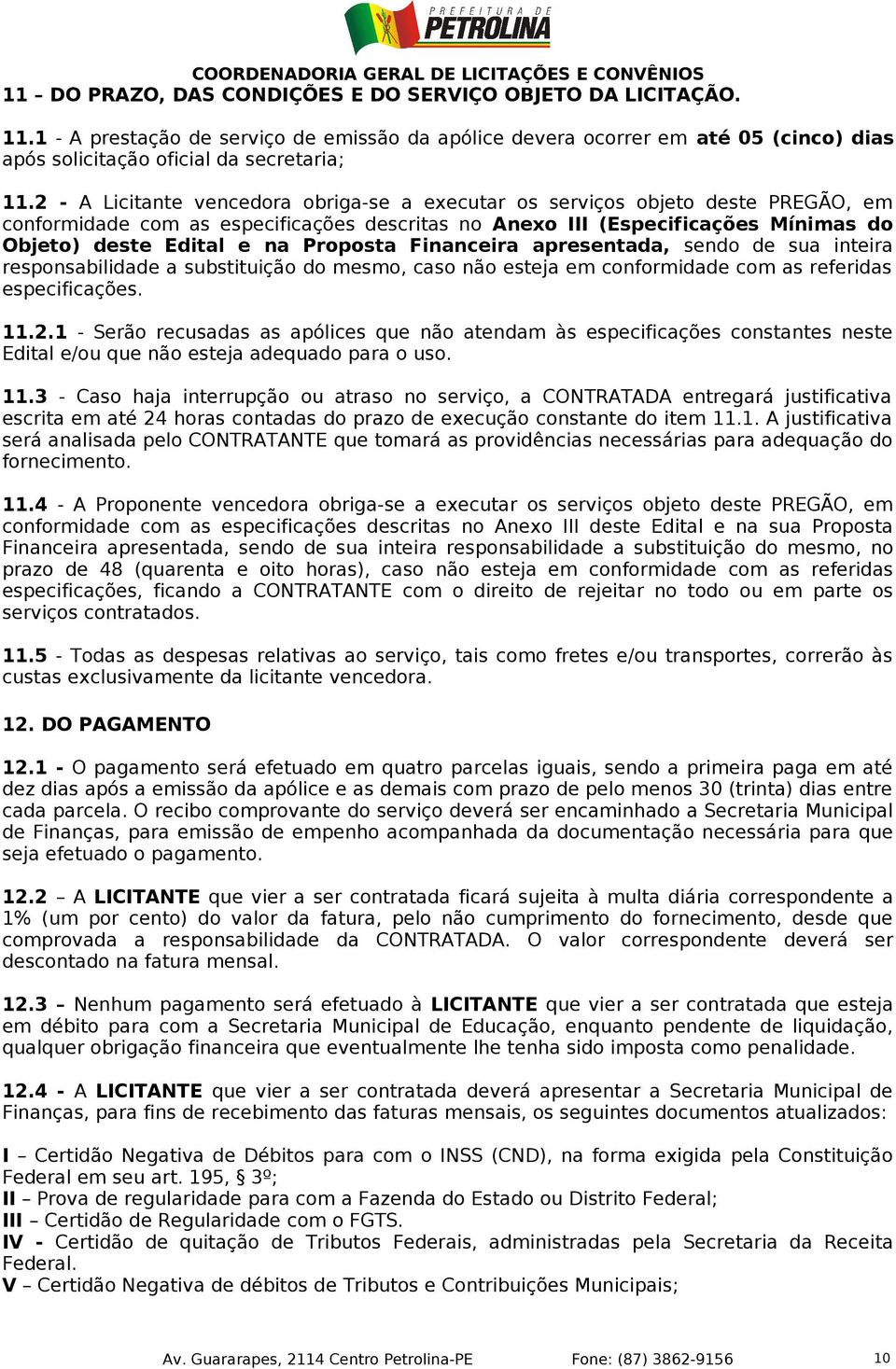 PREFEITURA DE PETROLINA

COORDENADORIA GERAL DE LICITAÇÕES E CONVÊNIOS

11 – DO PRAZO, DAS CONDIÇÕES E DO SERVIÇO OBJETO DA LICITAÇÃO.

11.1 - A prestação de serviço de emissão da apólice devera ocorrer em até 05 (cinco) dias após solicitação oficial da secretaria;

11.2 - A Licitante vencedora obriga-se a executar os serviços objeto deste PREGÃO, em conformidade com as especificações descritas no Anexo III (Especificações Mínimas do Objeto) deste Edital e na Proposta Financeira apresentada, sendo de sua inteira responsabilidade a substituição do mesmo, caso não esteja em conformidade com as referidas especificações.

11.2.1 - Serão recusadas as apólices que não atendam às especificações constantes neste Edital e/ou que não esteja adequado para o uso.

11.3 - Caso haja interrupção ou atraso no serviço, a CONTRATADA entregará justificativa escrita em até 24 horas contadas do prazo de execução constante do item 11.1. A justificativa será analisada pelo CONTRATANTE que tomará as providências necessárias para adequação do fornecimento.

11.4 - A Proponente vencedora obriga-se a executar os serviços objeto deste PREGÃO, em conformidade com as especificações descritas no Anexo III deste Edital e na sua Proposta Financeira apresentada, sendo de sua inteira responsabilidade a substituição do mesmo, no prazo de 48 (quarenta e oito horas), caso não esteja em conformidade com as referidas especificações, ficando a CONTRATANTE com o direito de rejeitar no todo ou em parte os serviços contratados.

11.5 - Todas as despesas relativas ao serviço, tais como fretes e/ou transportes, correrão às custas exclusivamente da licitante vencedora.

12. DO PAGAMENTO

12.1 - O pagamento será efetuado em quatro parcelas iguais, sendo a primeira paga em até dez dias após a emissão da apólice e as demais com prazo de pelo menos 30 (trinta) dias entre cada parcela. O recibo comprovante do serviço deverá ser encaminhado a Secretaria Municipal de Finanças, para emissão de empenho acompanhada da documentação necessária para que seja efetuado o pagamento.

12.2 – A LICITANTE que vier a ser contratada ficará sujeita à multa diária correspondente a 1% (um por cento) do valor da fatura, pelo não cumprimento do fornecimento, desde que comprovada a responsabilidade da CONTRATADA. O valor correspondente deverá ser descontado na fatura mensal.

12.3 – Nenhum pagamento será efetuado à LICITANTE que vier a ser contratada que esteja em débito para com a Secretaria Municipal de Educação, enquanto pendente de liquidação, qualquer obrigação financeira que eventualmente lhe tenha sido imposta como penalidade.

12.4 - A LICITANTE que vier a ser contratada deverá apresentar a Secretaria Municipal de Finanças, para fins de recebimento das faturas mensais, os seguintes documentos atualizados:

I – Certidão Negativa de Débitos para com o INSS (CND), na forma exigida pela Constituição Federal em seu art. 195, § 3º;
II – Prova de regularidade para com a Fazenda do Estado ou Distrito Federal;
III – Certidão de Regularidade com o FGTS.
IV - Certidão de quitação de Tributos Federais, administradas pela Secretaria da Receita Federal.
V – Certidão Negativa de débitos de Tributos e Contribuições Municipais;

Av. Guararapes, 2114 Centro Petrolina-PE Fone: (87) 3862-9156 10